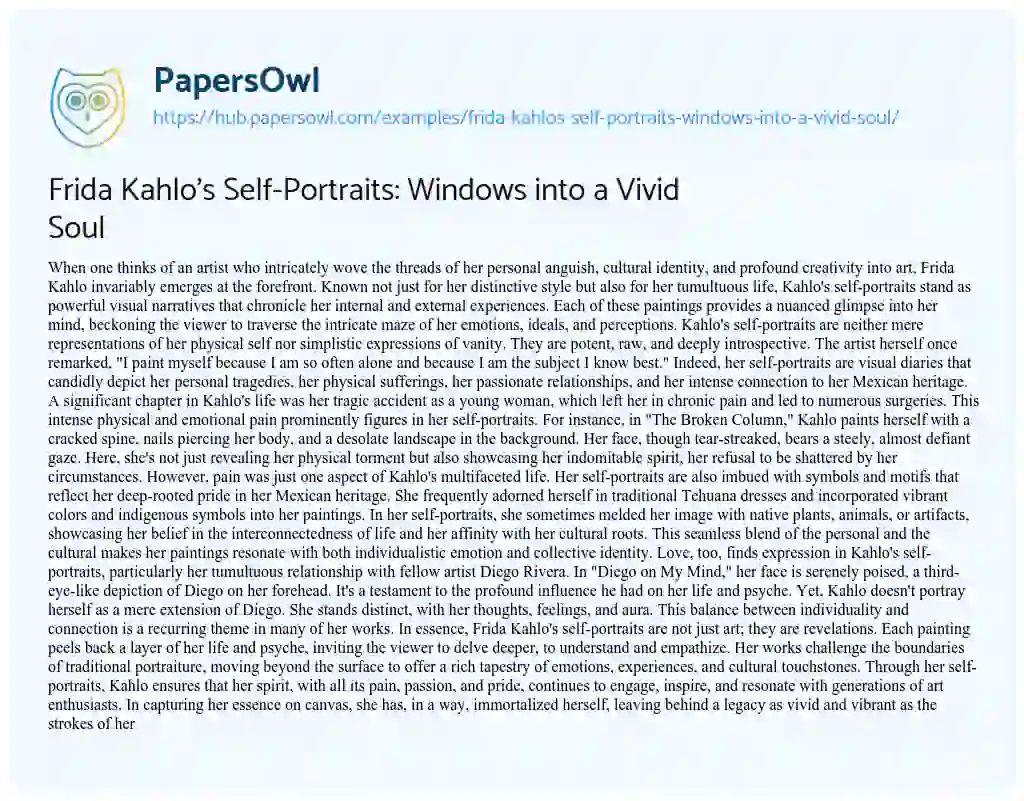 PapersOwl

https://hub.papersowl.com/examples/frida-kahlos-self-portraits-windows-into-a-vivid-soul/

Frida Kahlo's Self-Portraits: Windows into a Vivid Soul

When one thinks of an artist who intricately wove the threads of her personal anguish, cultural identity, and profound creativity into art, Frida Kahlo invariably emerges at the forefront. Known not just for her distinctive style but also for her tumultuous life, Kahlo's self-portraits stand as powerful visual narratives that chronicle her internal and external experiences. Each of these paintings provides a nuanced glimpse into her mind, beckoning the viewer to traverse the intricate maze of her emotions, ideals, and perceptions. Kahlo's self-portraits are neither mere representations of her physical self nor simplistic expressions of vanity. They are potent, raw, and deeply introspective. The artist herself once remarked, "I paint myself because I am so often alone and because I am the subject I know best." Indeed, her self-portraits are visual diaries that candidly depict her personal tragedies, her physical sufferings, her passionate relationships, and her intense connection to her Mexican heritage. A significant chapter in Kahlo's life was her tragic accident as a young woman, which left her in chronic pain and led to numerous surgeries. This intense physical and emotional pain prominently figures in her self-portraits. For instance, in "The Broken Column," Kahlo paints herself with a cracked spine, nails piercing her body, and a desolate landscape in the background. Her face, though tear-streaked, bears a steely, almost defiant gaze. Here, she's not just revealing her physical torment but also showcasing her indomitable spirit, her refusal to be shattered by her circumstances. However, pain was just one aspect of Kahlo's multifaceted life. Her self-portraits are also imbued with symbols and motifs that reflect her deep-rooted pride in her Mexican heritage. She frequently adorned herself in traditional Tehuana dresses and incorporated vibrant colors and indigenous symbols into her paintings. In her self-portraits, she sometimes melded her image with native plants, animals, or artifacts, showcasing her belief in the interconnectedness of life and her affinity with her cultural roots. This seamless blend of the personal and the cultural makes her paintings resonate with both individualistic emotion and collective identity. Love, too, finds expression in Kahlo's self-portraits, particularly her tumultuous relationship with fellow artist Diego Rivera. In "Diego on My Mind," her face is serenely poised, a third-eye-like depiction of Diego on her forehead. It's a testament to the profound influence he had on her life and psyche. Yet, Kahlo doesn't portray herself as a mere extension of Diego. She stands distinct, with her thoughts, feelings, and aura. This balance between individuality and connection is a recurring theme in many of her works. In essence, Frida Kahlo's self-portraits are not just art; they are revelations. Each painting peels back a layer of her life and psyche, inviting the viewer to delve deeper, to understand and empathize. Her works challenge the boundaries of traditional portraiture, moving beyond the surface to offer a rich tapestry of emotions, experiences, and cultural touchstones. Through her self-portraits, Kahlo ensures that her spirit, with all its pain, passion, and pride, continues to engage, inspire, and resonate with generations of art enthusiasts. In capturing her essence on canvas, she has, in a way, immortalized herself, leaving behind a legacy as vivid and vibrant as the strokes of her